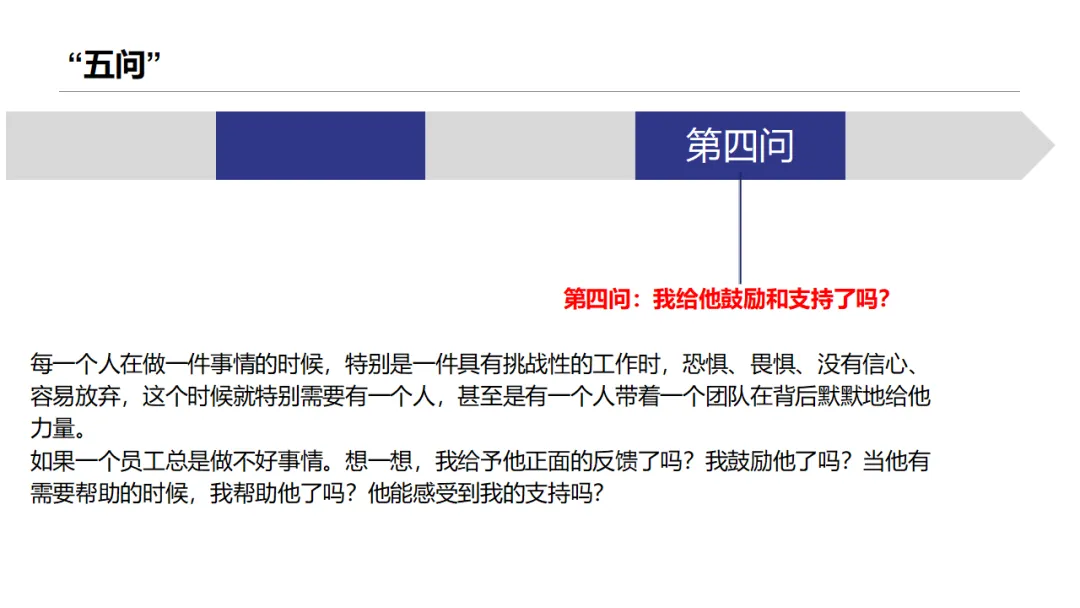 “五问”

第四问

第四问：我给他鼓励和支持了吗?

每一个人在做一件事情的时候，特别是一件具有挑战性的工作时，恐惧、畏惧、没有信心、容易放弃，这个时候就特别需要有一个人，甚至是有一个人带着一个团队在背后默默地给他力量。
如果一个员工总是做不好事情。想一想，我给予他正面的反馈了吗？我鼓励他了吗？当他有需要帮助的时候，我帮助他了吗？他能感受到我的支持吗?